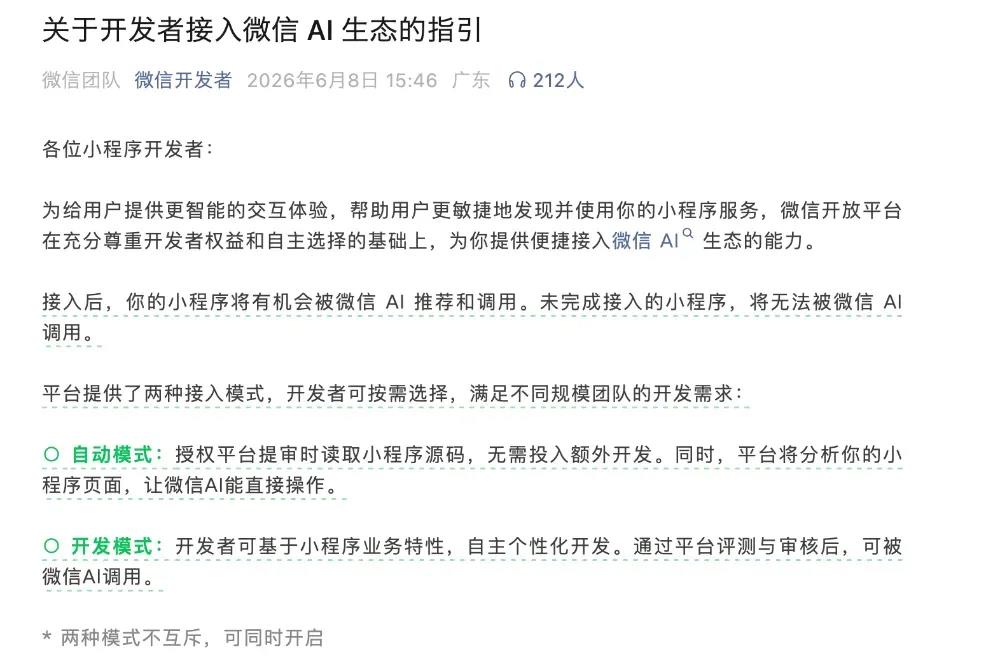 关于开发者接入微信 AI 生态的指引

微信团队 微信开发者 2026年6月8日 15:46 广东 212人

各位小程序开发者：

为给用户提供更智能的交互体验，帮助用户更敏捷地发现并使用你的小程序服务，微信开放平台在充分尊重开发者权益和自主选择的基础上，为你提供便捷接入微信 AI 生态的能力。

接入后，你的小程序将有机会被微信 AI 推荐和调用。未完成接入的小程序，将无法被微信 AI 调用。

平台提供了两种接入模式，开发者可按需选择，满足不同规模团队的开发需求：

○ 自动模式：授权平台提审时读取小程序源码，无需投入额外开发。同时，平台将分析你的小程序页面，让微信AI能直接操作。

○ 开发模式：开发者可基于小程序业务特性，自主个性化开发。通过平台评测与审核后，可被微信AI调用。

* 两种模式不互斥，可同时开启